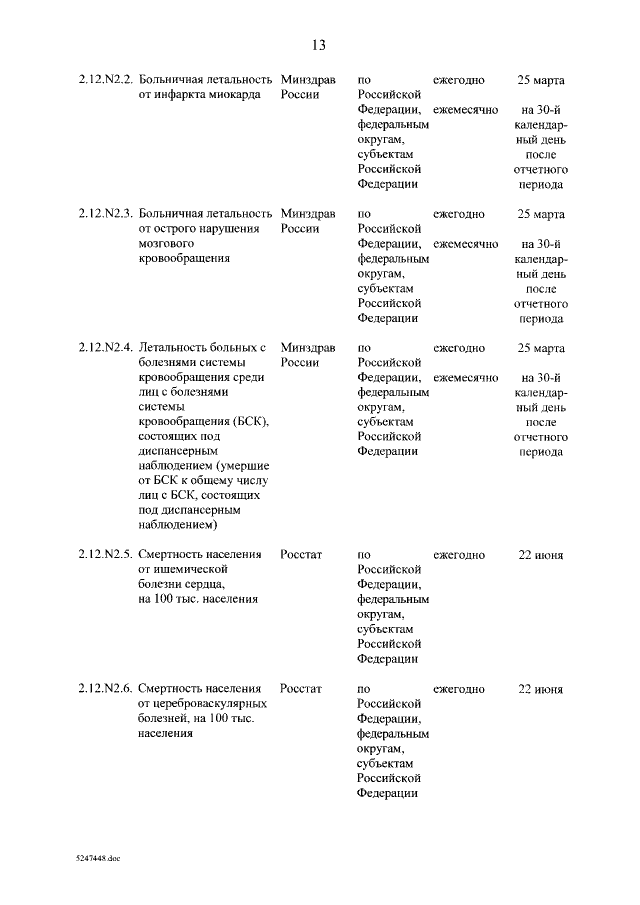 13

| | | | | | |
|---|---|---|---|---|---|
| 2.12.N2.2. | Больничная летальность от инфаркта миокарда | Минздрав России | по Российской Федерации, федеральным округам, субъектам Российской Федерации | ежегодно ежемесячно | 25 марта на 30-й календарный день после отчетного периода |
| 2.12.N2.3. | Больничная летальность от острого нарушения мозгового кровообращения | Минздрав России | по Российской Федерации, федеральным округам, субъектам Российской Федерации | ежегодно ежемесячно | 25 марта на 30-й календарный день после отчетного периода |
| 2.12.N2.4. | Летальность больных с болезнями системы кровообращения среди лиц с болезнями системы кровообращения (БСК), состоящих под диспансерным наблюдением (умершие от БСК к общему числу лиц с БСК, состоящих под диспансерным наблюдением) | Минздрав России | по Российской Федерации, федеральным округам, субъектам Российской Федерации | ежегодно ежемесячно | 25 марта на 30-й календарный день после отчетного периода |
| 2.12.N2.5. | Смертность населения от ишемической болезни сердца, на 100 тыс. населения | Росстат | по Российской Федерации, федеральным округам, субъектам Российской Федерации | ежегодно | 22 июня |
| 2.12.N2.6. | Смертность населения от цереброваскулярных болезней, на 100 тыс. населения | Росстат | по Российской Федерации, федеральным округам, субъектам Российской Федерации | ежегодно | 22 июня |

5247448.doc